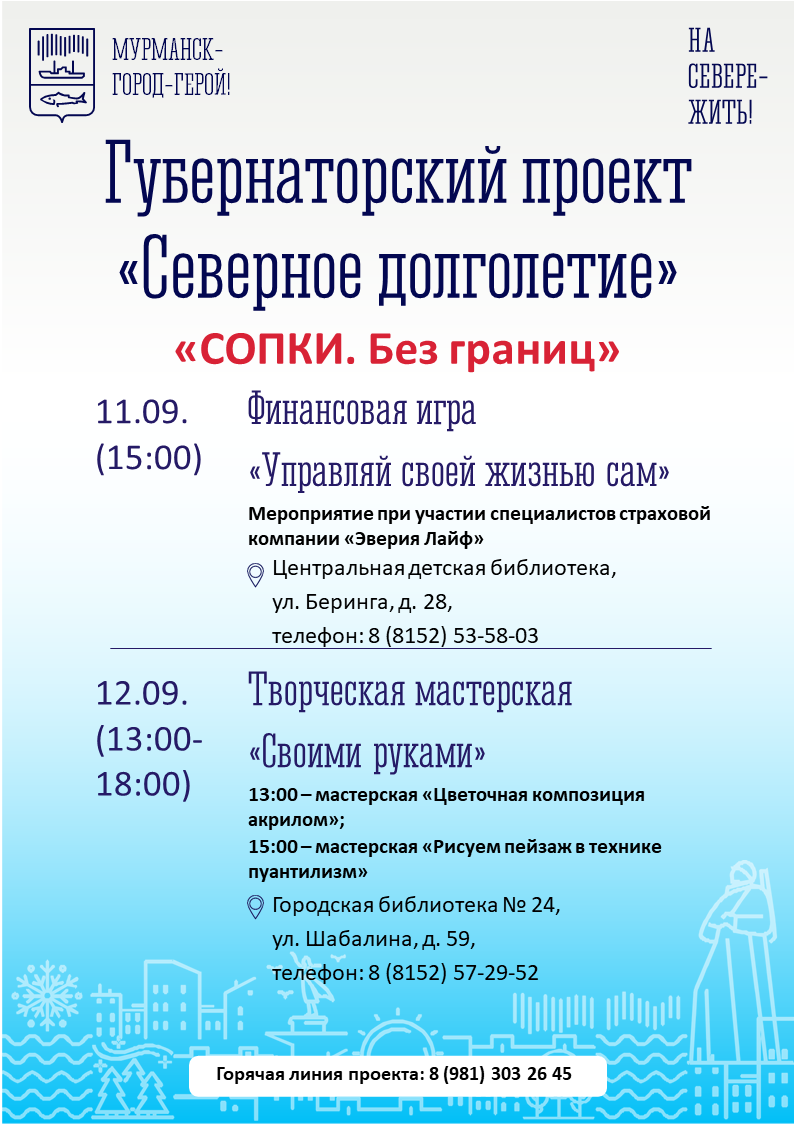 МУРМАНСК-
ГОРОД-ГЕРОЙ!

НА
СЕВЕРЕ-
ЖИТЬ!

Губернаторский проект
«Северное долголетие»

«СОПКИ. Без границ»

11.09.
(15:00)

Финансовая игра
«Управляй своей жизнью сам»

Мероприятие при участии специалистов страховой компании «Эверия Лайф»

Центральная детская библиотека,
ул. Беринга, д. 28,
телефон: 8 (8152) 53-58-03

12.09.
(13:00-
18:00)

Творческая мастерская
«Своими руками»

13:00 – мастерская «Цветочная композиция акрилом»;
15:00 – мастерская «Рисуем пейзаж в технике пуантилизм»

Городская библиотека № 24,
ул. Шабалина, д. 59,
телефон: 8 (8152) 57-29-52

Горячая линия проекта: 8 (981) 303 26 45